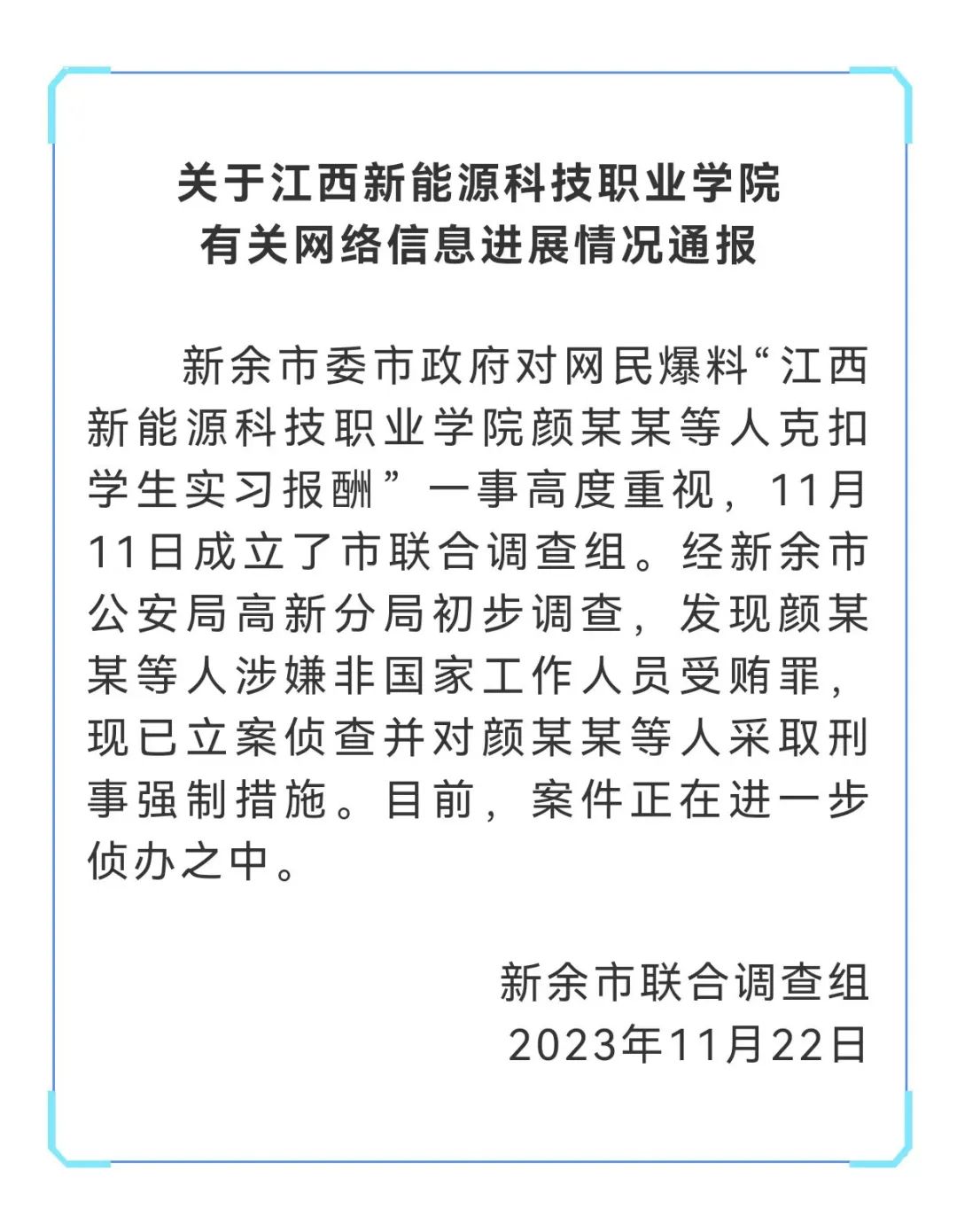 关于江西新能源科技职业学院
有关网络信息进展情况通报

新余市委市政府对网民爆料“江西新能源科技职业学院颜某某等人克扣学生实习报酬”一事高度重视，11月11日成立了市联合调查组。经新余市公安局高新分局初步调查，发现颜某某等人涉嫌非国家工作人员受贿罪，现已立案侦查并对颜某某等人采取刑事强制措施。目前，案件正在进一步侦办之中。

新余市联合调查组
2023年11月22日